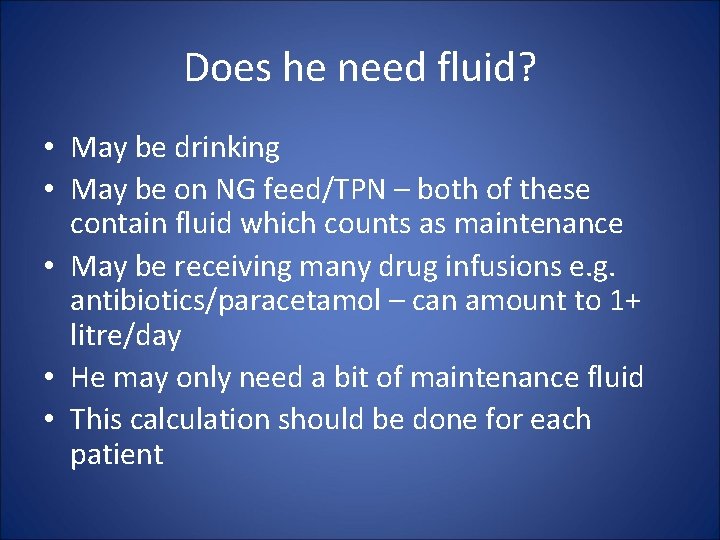 Does he need fluid?

• May be drinking
• May be on NG feed/TPN – both of these contain fluid which counts as maintenance
• May be receiving many drug infusions e.g. antibiotics/paracetamol – can amount to 1+ litre/day
• He may only need a bit of maintenance fluid
• This calculation should be done for each patient